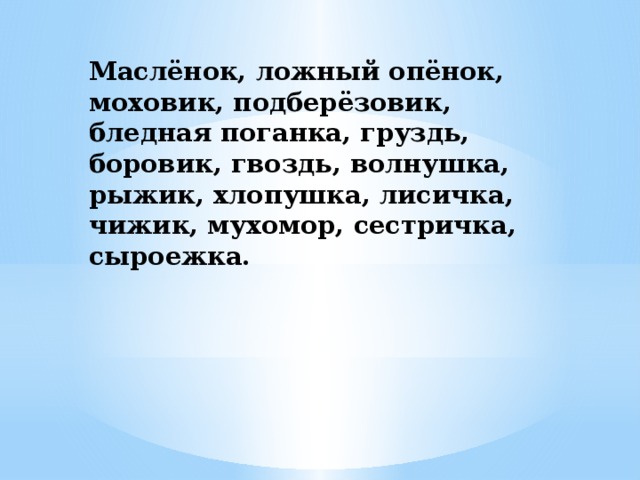 Маслёнок, ложный опёнок, моховик, подберёзовик, бледная поганка, груздь, боровик, гвоздь, волнушка, рыжик, хлопушка, лисичка, чижик, мухомор, сестричка, сыроежка.